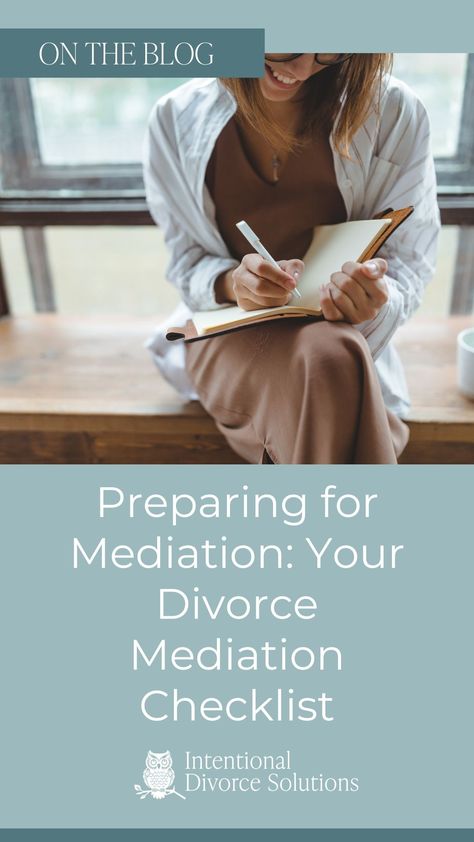 ON THE BLOG

Preparing for Mediation: Your Divorce Mediation Checklist

Intentional Divorce Solutions